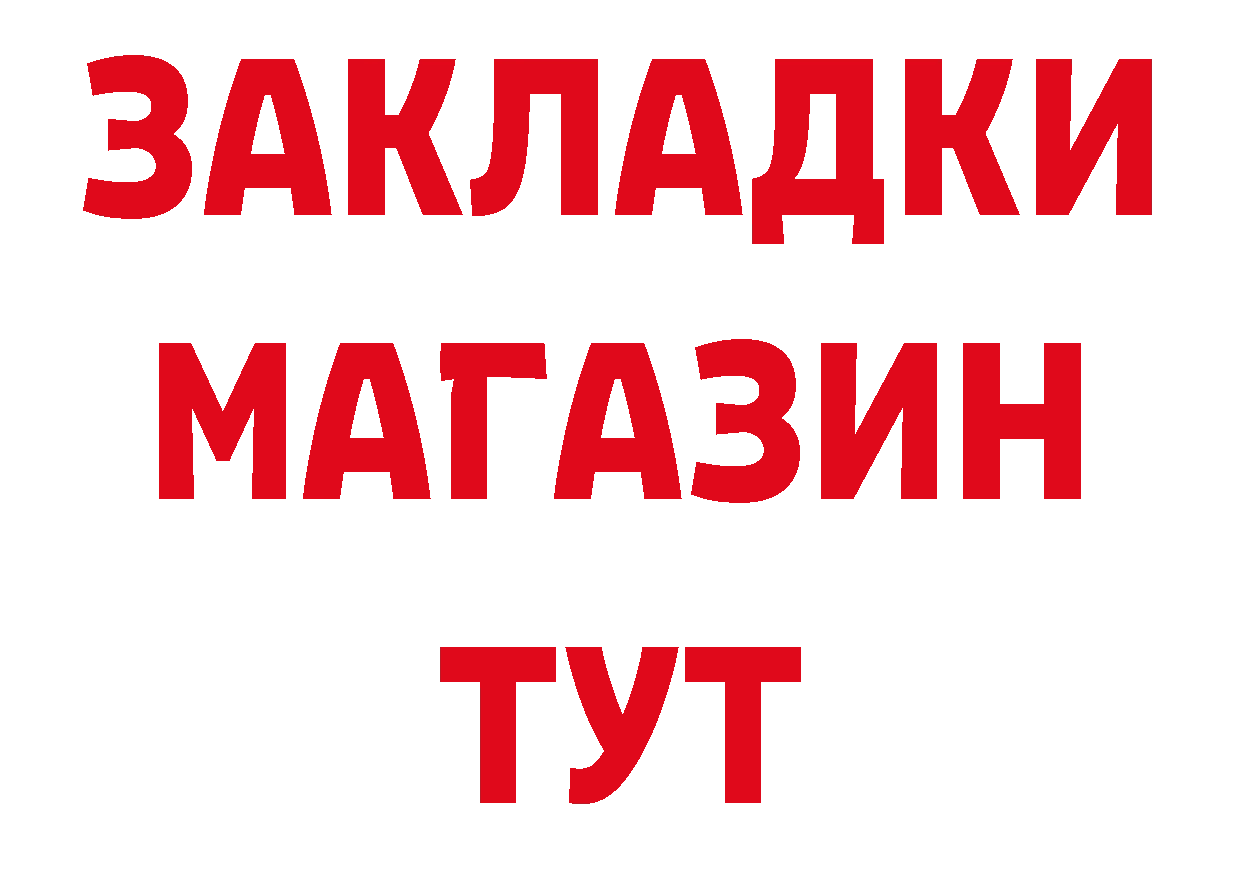 ЗАКЛАДКИ
МАГАЗИН
ТУТ